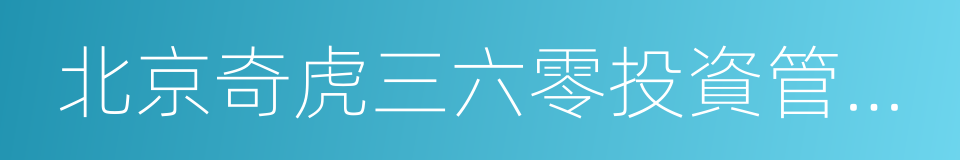 北京奇虎三六零投資管…